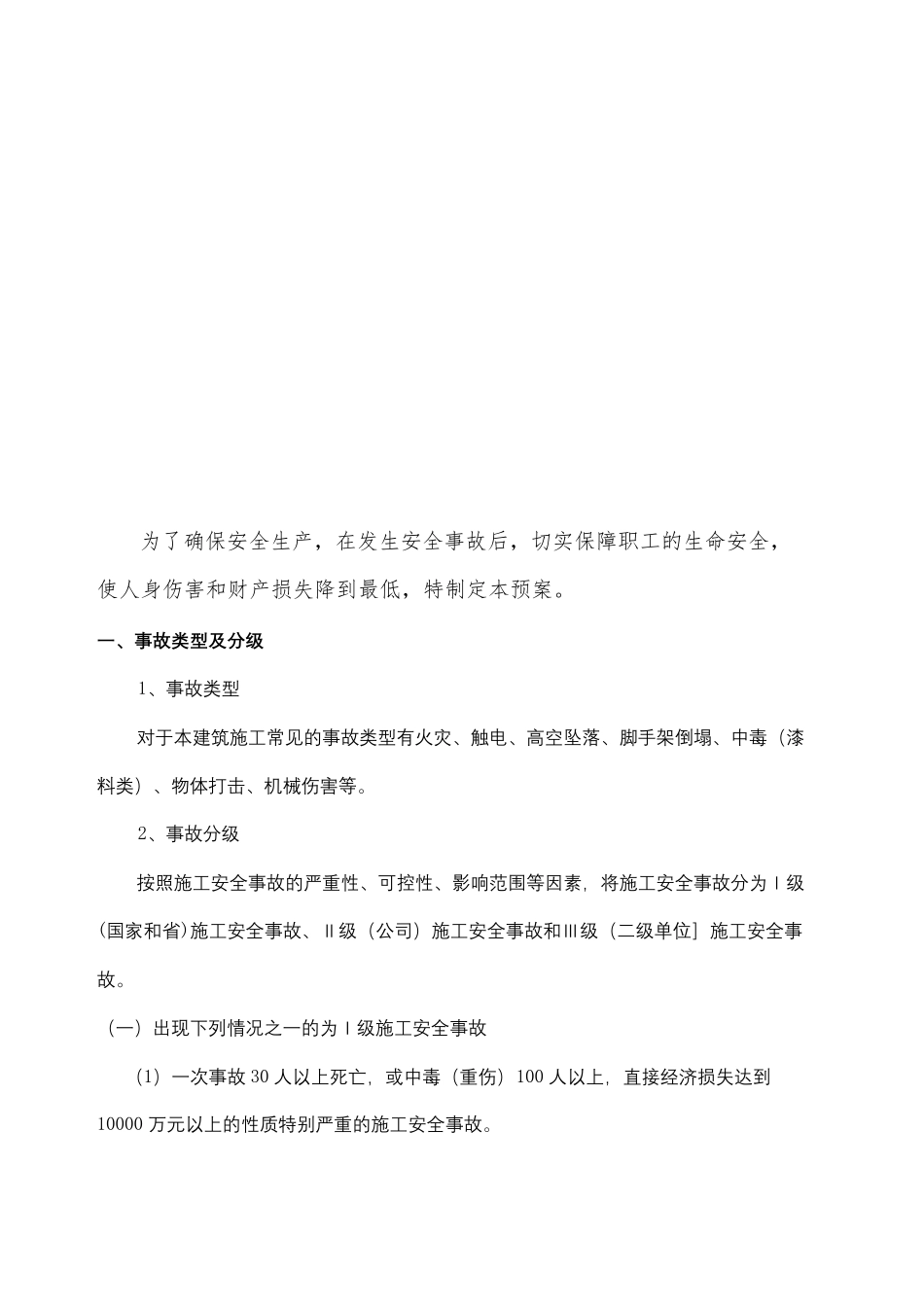 为了确保安全生产，在发生安全事故后，切实保障职工的生命安全，使人身伤害和财产损失降到最低，特制定本预案。

一、事故类型及分级

1、事故类型

对于本建筑施工常见的事故类型有火灾、触电、高空坠落、脚手架倒塌、中毒（漆料类）、物体打击、机械伤害等。

2、事故分级

按照施工安全事故的严重性、可控性、影响范围等因素，将施工安全事故分为Ⅰ级(国家和省)施工安全事故、Ⅱ级（公司）施工安全事故和Ⅲ级（二级单位]施工安全事故。

（一）出现下列情况之一的为Ⅰ级施工安全事故

（1）一次事故30人以上死亡，或中毒（重伤）100人以上，直接经济损失达到10000万元以上的性质特别严重的施工安全事故。